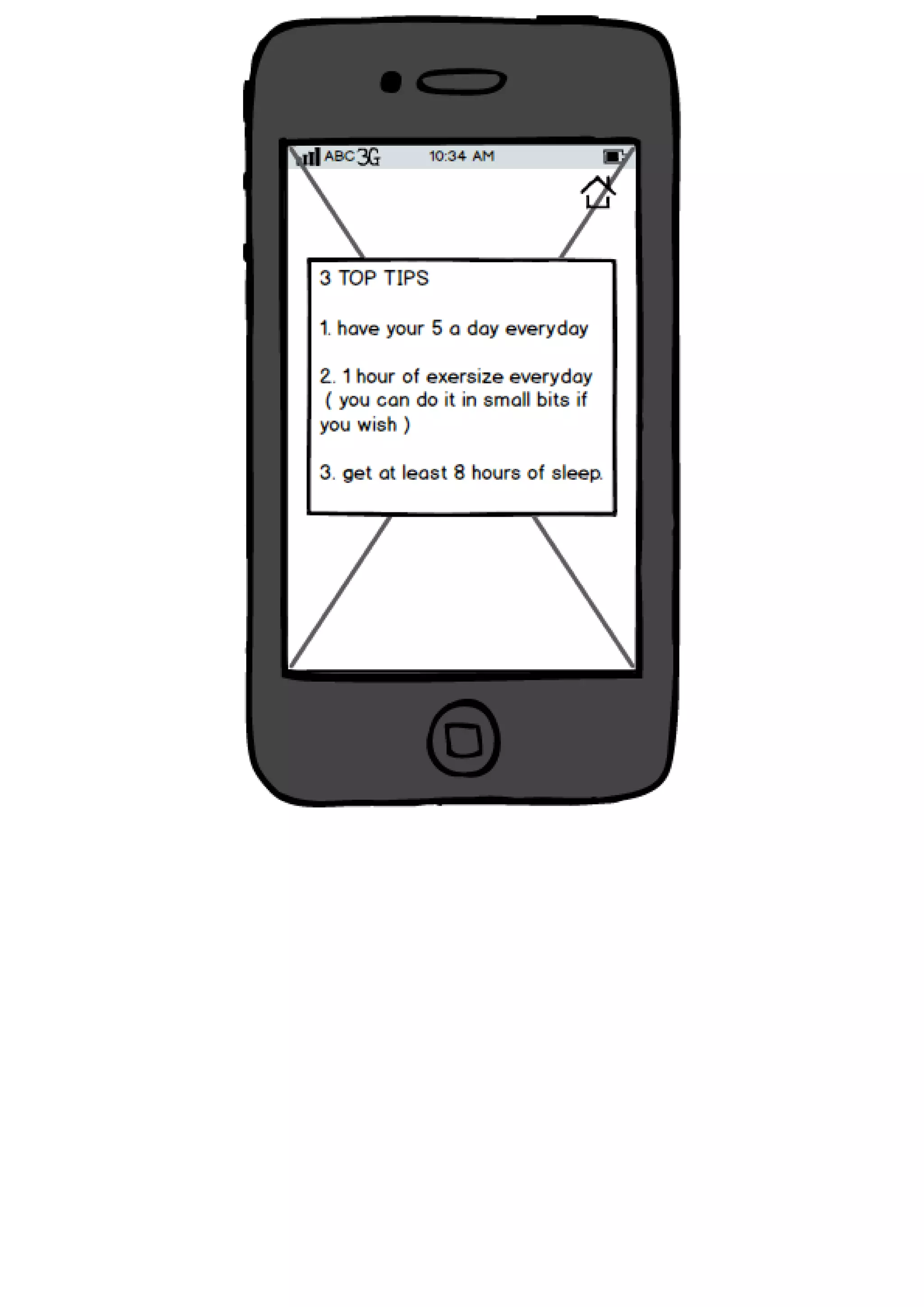 ABC 3G 10:34 AM

3 TOP TIPS

1. have your 5 a day everyday

2. 1 hour of exersize everyday ( you can do it in small bits if you wish )

3. get at least 8 hours of sleep.